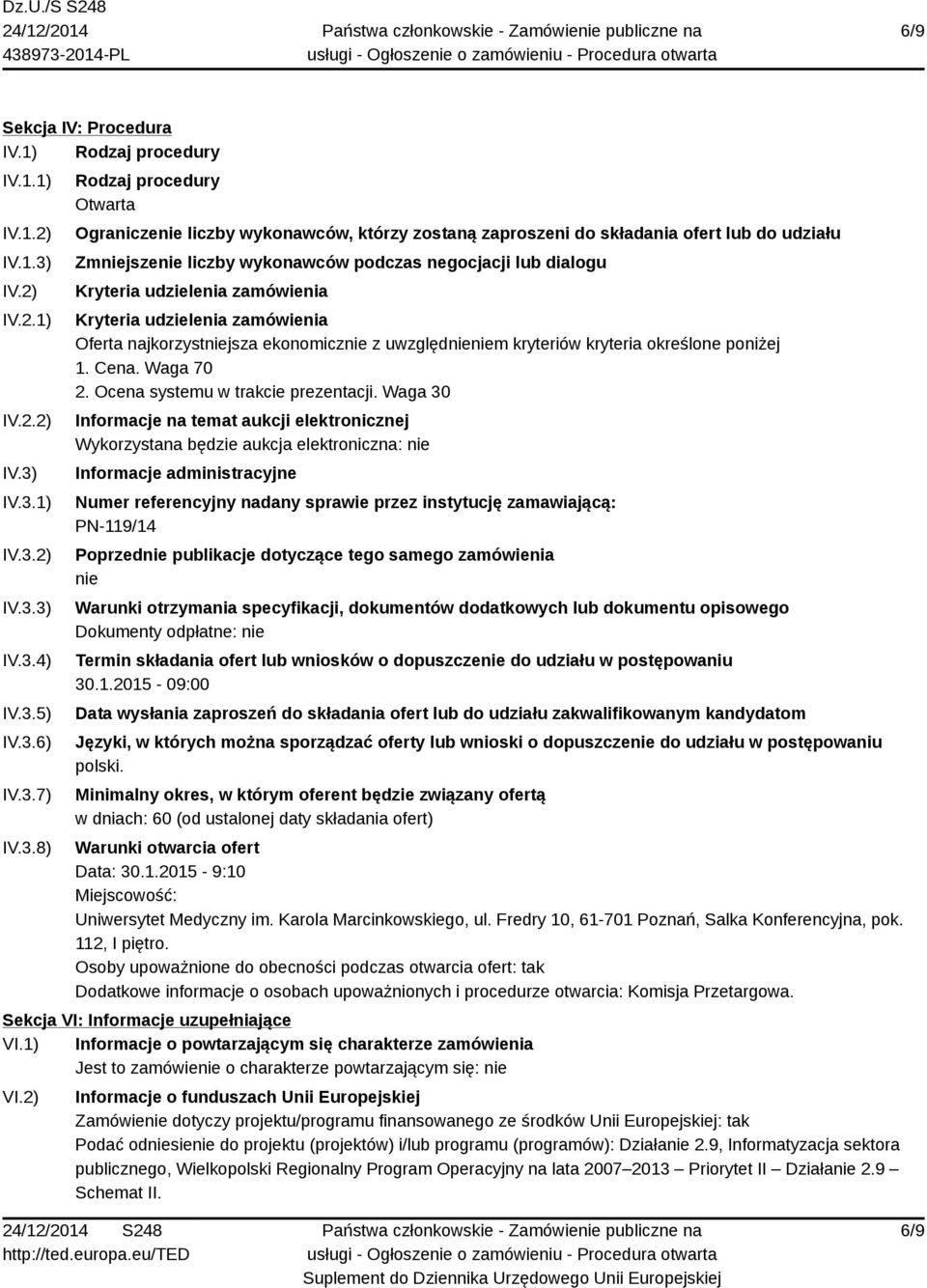 Dz.U./S S248
24/12/2014
438973-2014-PL

Państwa członkowskie - Zamówienie publiczne na usługi - Ogłoszenie o zamówieniu - Procedura otwarta

6/9

Sekcja IV: Procedura
IV.1) Rodzaj procedury
IV.1.1) Rodzaj procedury
Otwarta
IV.1.2) Ograniczenie liczby wykonawców, którzy zostaną zaproszeni do składania ofert lub do udziału
IV.1.3) Zmniejszenie liczby wykonawców podczas negocjacji lub dialogu
IV.2) Kryteria udzielenia zamówienia
IV.2.1) Kryteria udzielenia zamówienia
Oferta najkorzystniejsza ekonomicznie z uwzględnieniem kryteriów kryteria określone poniżej
1. Cena. Waga 70
2. Ocena systemu w trakcie prezentacji. Waga 30
IV.2.2) Informacje na temat aukcji elektronicznej
Wykorzystana będzie aukcja elektroniczna: nie
IV.3) Informacje administracyjne
IV.3.1) Numer referencyjny nadany sprawie przez instytucję zamawiającą:
PN-119/14
IV.3.2) Poprzednie publikacje dotyczące tego samego zamówienia
nie
IV.3.3) Warunki otrzymania specyfikacji, dokumentów dodatkowych lub dokumentu opisowego
Dokumenty odpłatne: nie
IV.3.4) Termin składania ofert lub wniosków o dopuszczenie do udziału w postępowaniu
30.1.2015 - 09:00
IV.3.5) Data wysłania zaproszeń do składania ofert lub do udziału zakwalifikowanym kandydatom
IV.3.6) Języki, w których można sporządzać oferty lub wnioski o dopuszczenie do udziału w postępowaniu
polski.
IV.3.7) Minimalny okres, w którym oferent będzie związany ofertą
w dniach: 60 (od ustalonej daty składania ofert)
IV.3.8) Warunki otwarcia ofert
Data: 30.1.2015 - 9:10
Miejscowość:
Uniwersytet Medyczny im. Karola Marcinkowskiego, ul. Fredry 10, 61-701 Poznań, Salka Konferencyjna, pok. 112, I piętro.
Osoby upoważnione do obecności podczas otwarcia ofert: tak
Dodatkowe informacje o osobach upoważnionych i procedurze otwarcia: Komisja Przetargowa.

Sekcja VI: Informacje uzupełniające
VI.1) Informacje o powtarzającym się charakterze zamówienia
Jest to zamówienie o charakterze powtarzającym się: nie
VI.2) Informacje o funduszach Unii Europejskiej
Zamówienie dotyczy projektu/programu finansowanego ze środków Unii Europejskiej: tak
Podać odniesienie do projektu (projektów) i/lub programu (programów): Działanie 2.9, Informatyzacja sektora publicznego, Wielkopolski Regionalny Program Operacyjny na lata 2007–2013 – Priorytet II – Działanie 2.9 – Schemat II.

24/12/2014 S248
http://ted.europa.eu/TED

Państwa członkowskie - Zamówienie publiczne na usługi - Ogłoszenie o zamówieniu - Procedura otwarta
Suplement do Dziennika Urzędowego Unii Europejskiej

6/9